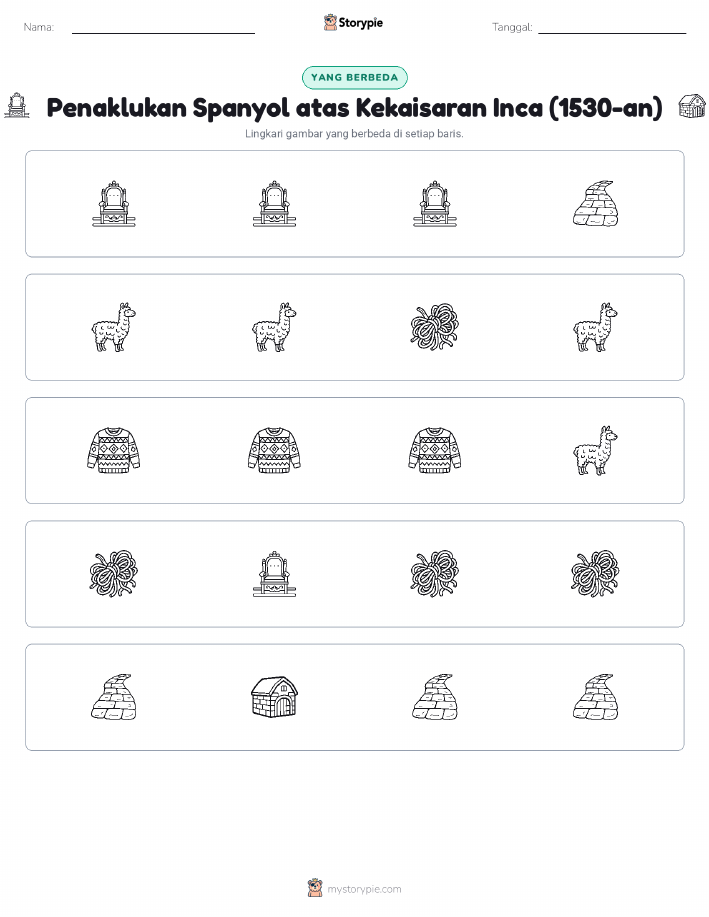 Nama:

Storypie

Tanggal:

YANG BERBEDA

Penaklukan Spanyol atas Kekaisaran Inca (1530-an)

Lingkari gambar yang berbeda di setiap baris.

mystorypie.com